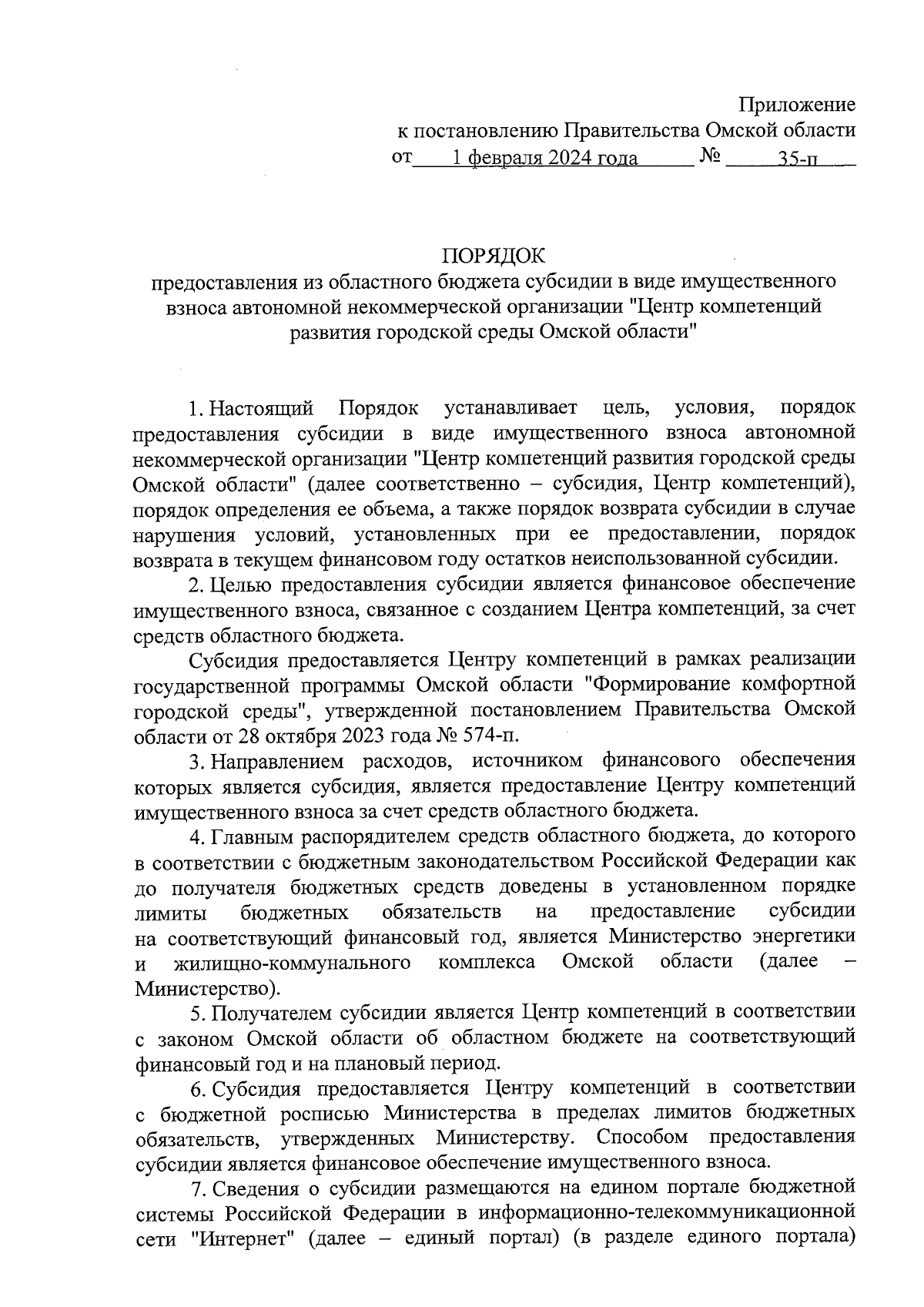 Приложение
к постановлению Правительства Омской области
от 1 февраля 2024 года № 35-п

ПОРЯДОК
предоставления из областного бюджета субсидии в виде имущественного взноса автономной некоммерческой организации "Центр компетенций развития городской среды Омской области"

1. Настоящий Порядок устанавливает цель, условия, порядок предоставления субсидии в виде имущественного взноса автономной некоммерческой организации "Центр компетенций развития городской среды Омской области" (далее соответственно – субсидия, Центр компетенций), порядок определения ее объема, а также порядок возврата субсидии в случае нарушения условий, установленных при ее предоставлении, порядок возврата в текущем финансовом году остатков неиспользованной субсидии.

2. Целью предоставления субсидии является финансовое обеспечение имущественного взноса, связанное с созданием Центра компетенций, за счет средств областного бюджета.

Субсидия предоставляется Центру компетенций в рамках реализации государственной программы Омской области "Формирование комфортной городской среды", утвержденной постановлением Правительства Омской области от 28 октября 2023 года № 574-п.

3. Направлением расходов, источником финансового обеспечения которых является субсидия, является предоставление Центру компетенций имущественного взноса за счет средств областного бюджета.

4. Главным распорядителем средств областного бюджета, до которого в соответствии с бюджетным законодательством Российской Федерации как до получателя бюджетных средств доведены в установленном порядке лимиты бюджетных обязательств на предоставление субсидии на соответствующий финансовый год, является Министерство энергетики и жилищно-коммунального комплекса Омской области (далее – Министерство).

5. Получателем субсидии является Центр компетенций в соответствии с законом Омской области об областном бюджете на соответствующий финансовый год и на плановый период.

6. Субсидия предоставляется Центру компетенций в соответствии с бюджетной росписью Министерства в пределах лимитов бюджетных обязательств, утвержденных Министерству. Способом предоставления субсидии является финансовое обеспечение имущественного взноса.

7. Сведения о субсидии размещаются на едином портале бюджетной системы Российской Федерации в информационно-телекоммуникационной сети "Интернет" (далее – единый портал) (в разделе единого портала)